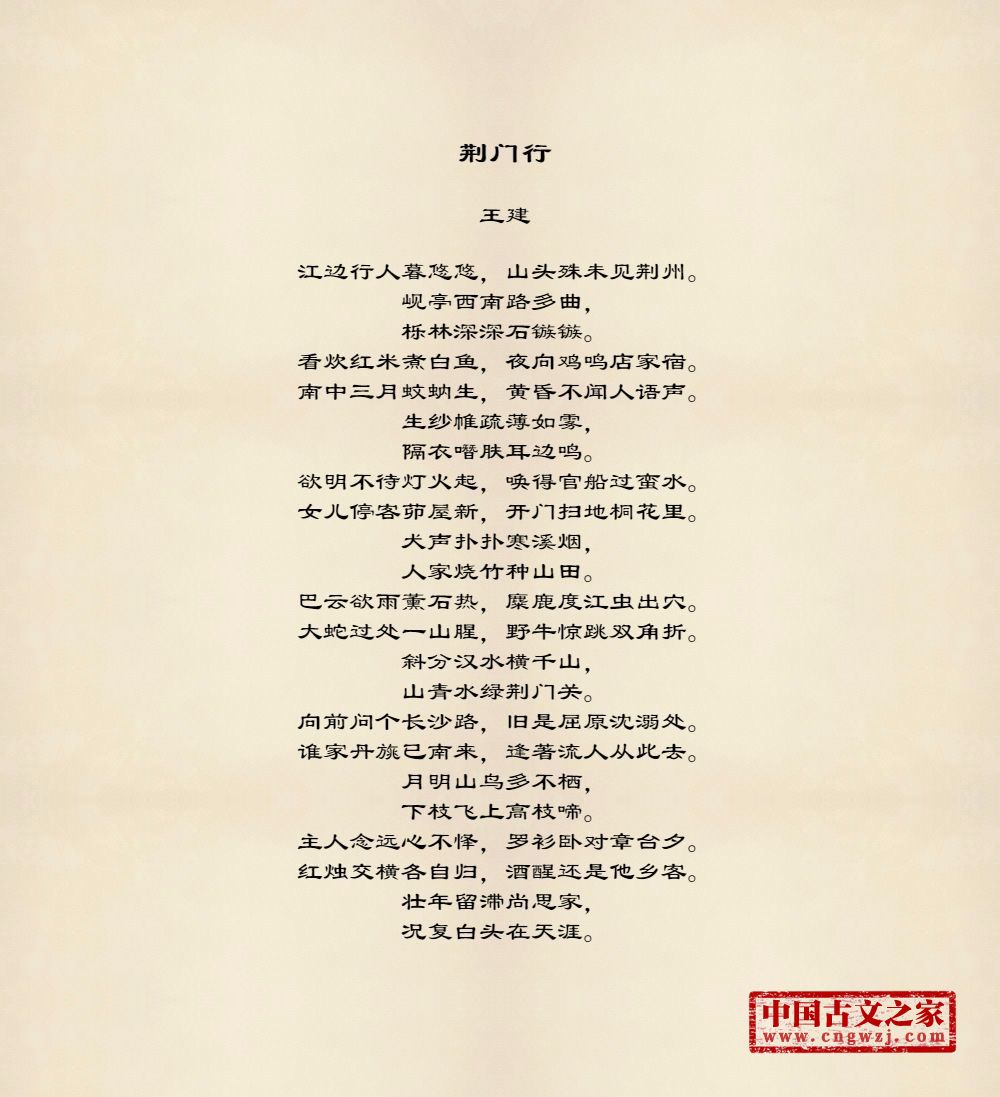 荆门行

王建

江边行人暮悠悠，山头殊未见荆州。
岘亭西南路多曲，
栎林深深石镞镞。
看炊红米煮白鱼，夜向鸡鸣店家宿。
南中三月蚊蚋生，黄昏不闻人语声。
生纱帷疏薄如雾，
隔衣噆肤耳边鸣。
欲明不待灯火起，唤得官船过蛮水。
女儿停客茆屋新，开门扫地桐花里。
犬声扑扑寒溪烟，
人家烧竹种山田。
巴云欲雨薰石热，麋鹿度江虫出穴。
大蛇过处一山腥，野牛惊跳双角折。
斜分汉水横千山，
山青水绿荆门关。
向前问个长沙路，旧是屈原沈溺处。
谁家丹旐已南来，逢著流人从此去。
月明山鸟多不栖，
下枝飞上高枝啼。
主人念远心不怿，罗衫卧对章台夕。
红烛交横各自归，酒醒还是他乡客。
壮年留滞尚思家，
况复白头在天涯。

中国古文之家
www.cngwzj.com